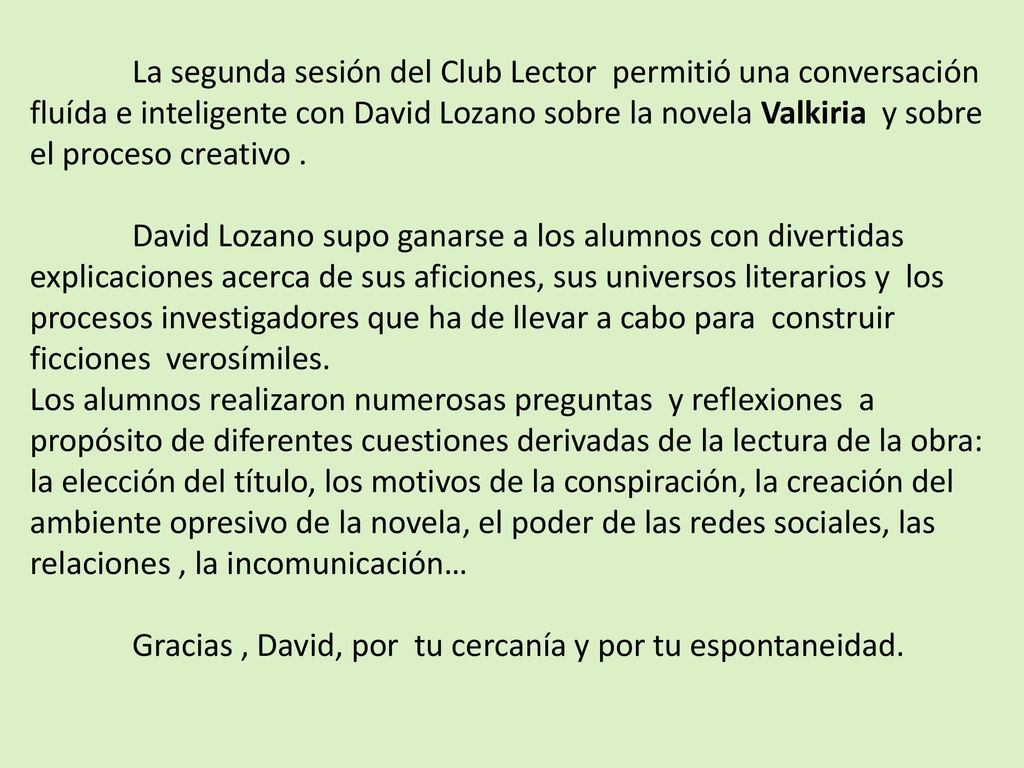 La segunda sesión del Club Lector permitió una conversación fluída e inteligente con David Lozano sobre la novela Valkiria y sobre el proceso creativo .

David Lozano supo ganarse a los alumnos con divertidas explicaciones acerca de sus aficiones, sus universos literarios y los procesos investigadores que ha de llevar a cabo para construir ficciones verosímiles.
Los alumnos realizaron numerosas preguntas y reflexiones a propósito de diferentes cuestiones derivadas de la lectura de la obra: la elección del título, los motivos de la conspiración, la creación del ambiente opresivo de la novela, el poder de las redes sociales, las relaciones , la incomunicación…

Gracias , David, por tu cercanía y por tu espontaneidad.